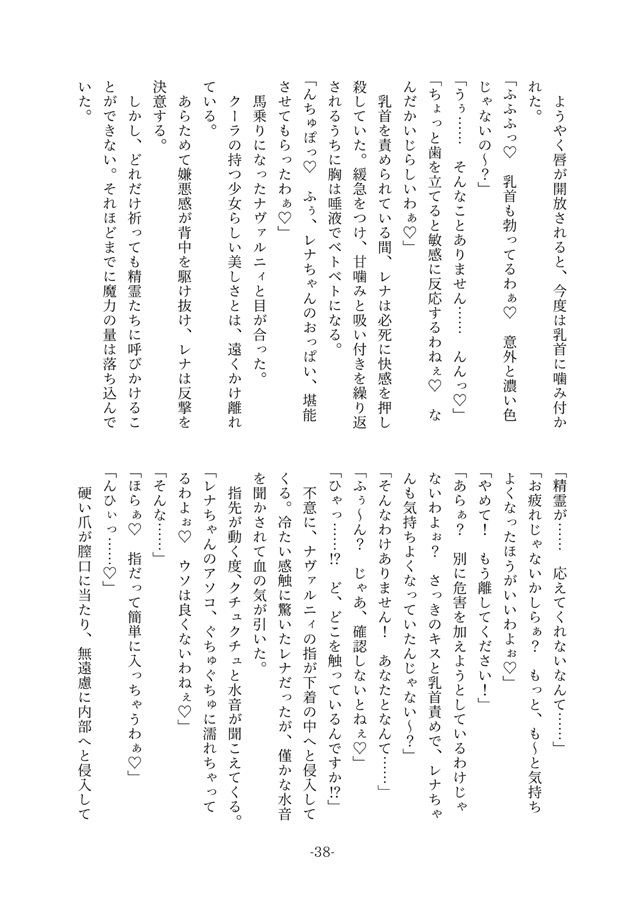 ようやく唇が開放されると、今度は乳首に噛み付かれた。

「ふふふっ♡　乳首も勃ってるわぁ♡　意外と濃い色じゃないの〜？」

「うぅ……　そんなことありません……　んんっ♡」

「ちょっと歯を立てると敏感に反応するわねぇ♡　なんだかいじらしいわぁ♡」

乳首を責められている間、レナは必死に快感を押し殺していた。緩急をつけ、甘噛みと吸い付きを繰り返されるうちに胸は唾液でベトベトになる。

「んちゅぽっ♡　ふぅ、レナちゃんのおっぱい、堪能させてもらったわぁ♡」

馬乗りになったナヴァルニィと目が合った。

クーラの持つ少女らしい美しさとは、遠くかけ離れている。

あらためて嫌悪感が背中を駆け抜け、レナは反撃を決意する。

しかし、どれだけ祈っても精霊たちに呼びかけることができない。それほどまでに魔力の量は落ち込んでいた。

「精霊が……　応えてくれないなんて……」

「お疲れじゃないかしらぁ？　もっと、も〜と気持ちよくなったほうがいいわよぉ♡」

「やめて！　もう離してください！」

「あらぁ？　別に危害を加えようとしているわけじゃないわよぉ？　さっきのキスと乳首責めで、レナちゃんも気持ちよくなっていたんじゃない〜？」

「そんなわけありません！　あなたとなんて……」

「ふぅ〜ん？　じゃあ、確認しないとねぇ♡」

「ひゃっ……!?　ど、どこを触っているんですか!?」

不意に、ナヴァルニィの指が下着の中へと侵入してくる。冷たい感触に驚いたレナだったが、僅かな水音を聞かされて血の気が引いた。

指先が動く度、クチュクチュと水音が聞こえてくる。

「レナちゃんのアソコ、ぐちゅぐちゅに濡れちゃってるわよぉ♡　ウソは良くないわねぇ♡」

「そんな……」

「ほらぁ♡　指だって簡単に入っちゃうわぁ♡」

「んひぃっ……♡」

硬い爪が膣口に当たり、無遠慮に内部へと侵入して

-38-